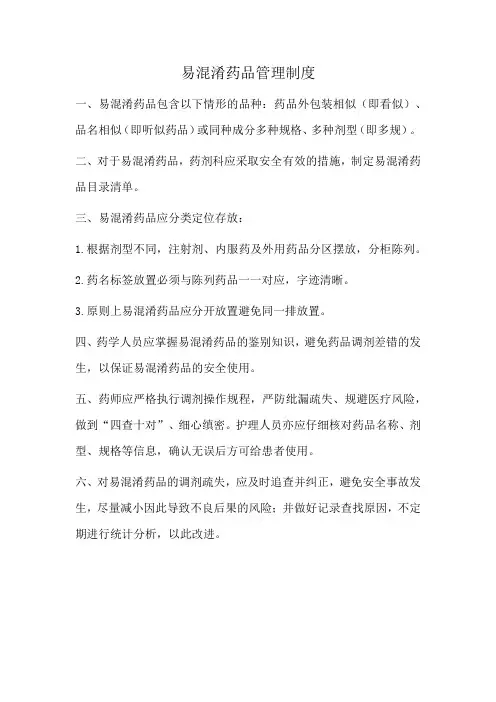 易混淆药品管理制度

一、易混淆药品包含以下情形的品种：药品外包装相似（即看似）、品名相似（即听似药品）或同种成分多种规格、多种剂型（即多规）。

二、对于易混淆药品，药剂科应采取安全有效的措施，制定易混淆药品目录清单。

三、易混淆药品应分类定位存放：

1.根据剂型不同，注射剂、内服药及外用药品分区摆放，分柜陈列。

2.药名标签放置必须与陈列药品一一对应，字迹清晰。

3.原则上易混淆药品应分开放置避免同一排放置。

四、药学人员应掌握易混淆药品的鉴别知识，避免药品调剂差错的发生，以保证易混淆药品的安全使用。

五、药师应严格执行调剂操作规程，严防纰漏疏失、规避医疗风险，做到“四查十对”、细心缜密。护理人员亦应仔细核对药品名称、剂型、规格等信息，确认无误后方可给患者使用。

六、对易混淆药品的调剂疏失，应及时追查并纠正，避免安全事故发生，尽量减小因此导致不良后果的风险；并做好记录查找原因，不定期进行统计分析，以此改进。